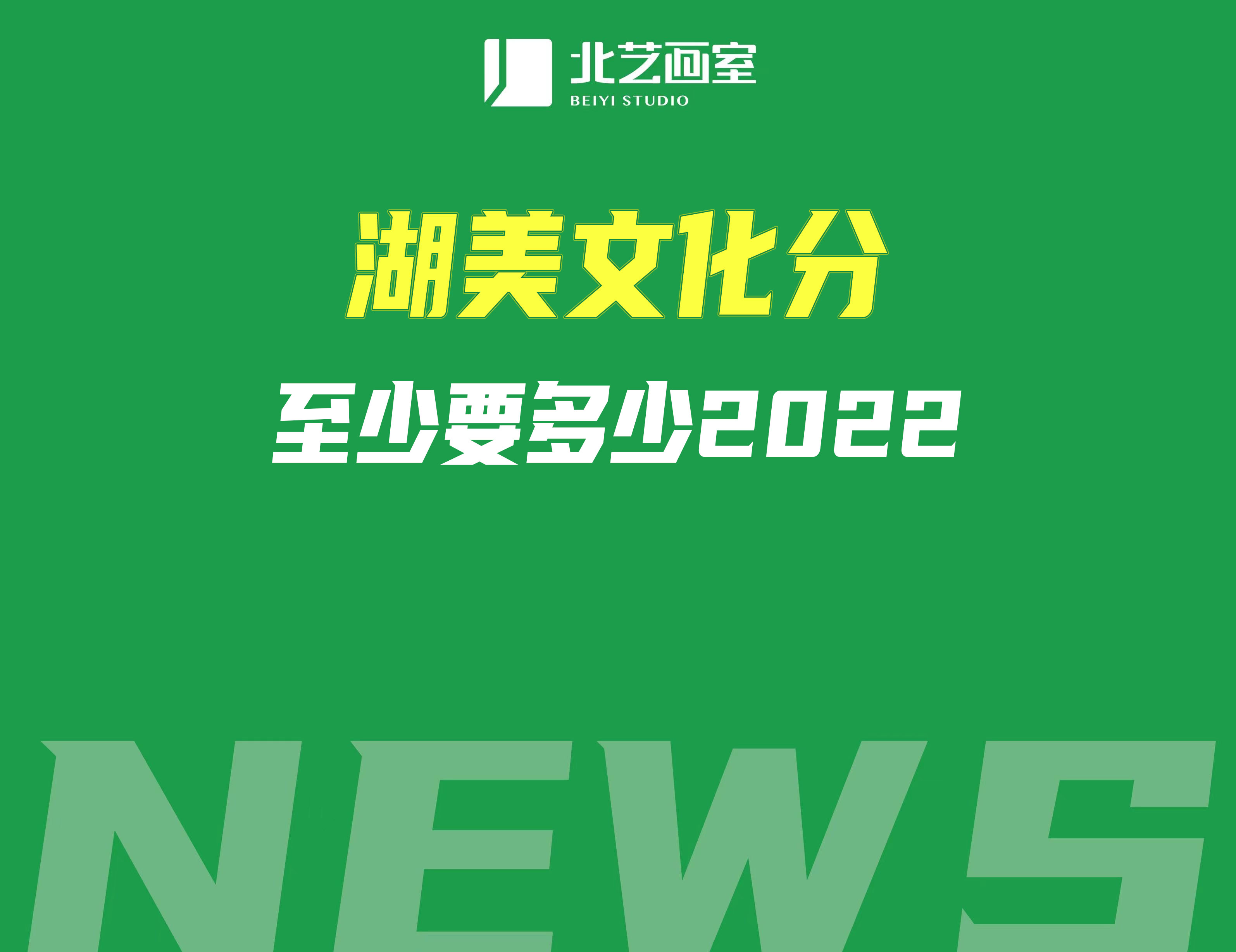 北艺画室
BEIYI STUDIO

湖美文化分

至少要多少2022

NEWS